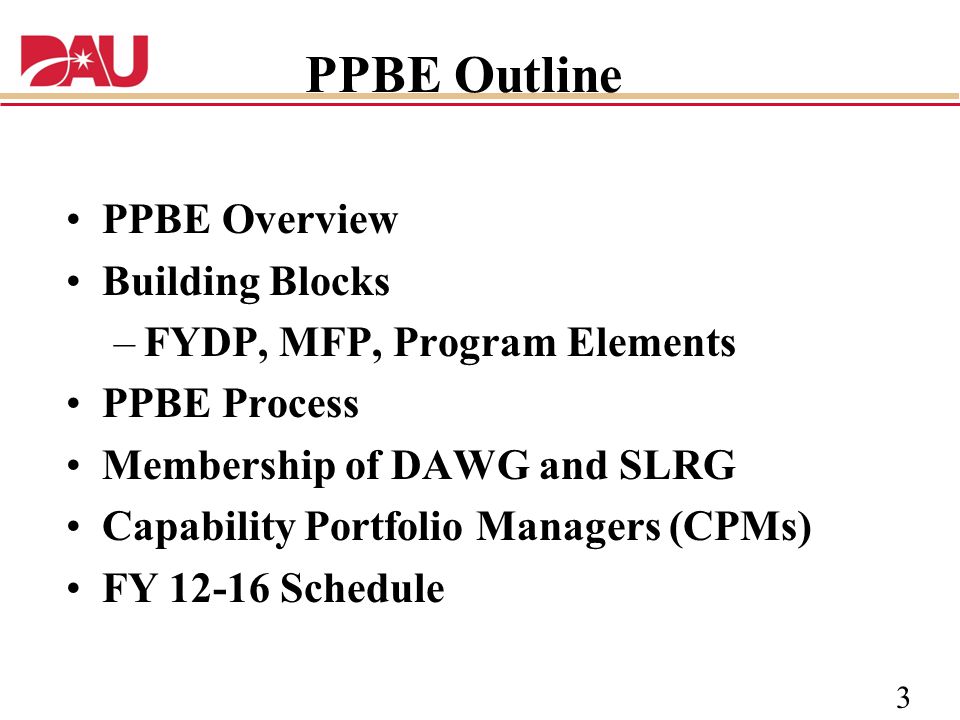 DAU

PPBE Outline

• PPBE Overview
• Building Blocks
– FYDP, MFP, Program Elements
• PPBE Process
• Membership of DAWG and SLRG
• Capability Portfolio Managers (CPMs)
• FY 12-16 Schedule

3